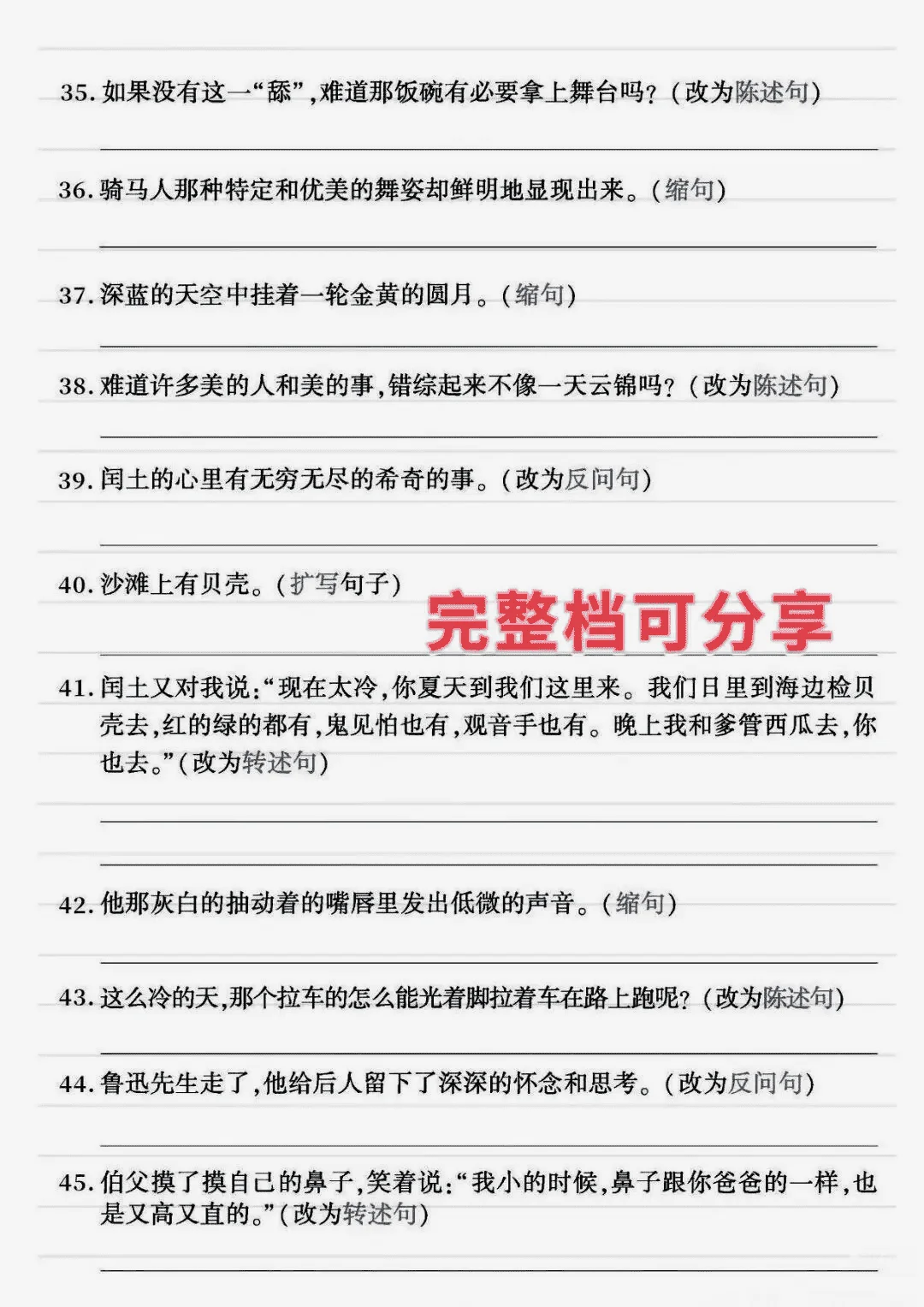 35. 如果没有这一“舔”，难道那饭碗有必要拿上舞台吗？（改为陈述句）

36. 骑马人那种特定和优美的舞姿却鲜明地显现出来。（缩句）

37. 深蓝的天空中挂着一轮金黄的圆月。（缩句）

38. 难道许多美的人和美的事，错综起来不像一天云锦吗？（改为陈述句）

39. 闰土的心里有无穷无尽的希奇的事。（改为反问句）

40. 沙滩上有贝壳。（扩写句子）

完整档可分享

41. 闰土又对我说：“现在太冷，你夏天到我们这里来。我们日里到海边检贝壳去，红的绿的都有，鬼见怕也有，观音手也有。晚上我和爹管西瓜去，你也去。”（改为转述句）

42. 他那灰白的抽动着的嘴唇里发出低微的声音。（缩句）

43. 这么冷的天，那个拉车的怎么能光着脚拉着车在路上跑呢？（改为陈述句）

44. 鲁迅先生走了，他给后人留下了深深的怀念和思考。（改为反问句）

45. 伯父摸了摸自己的鼻子，笑着说：“我小的时候，鼻子跟你爸爸的一样，也是又高又直的。”（改为转述句）